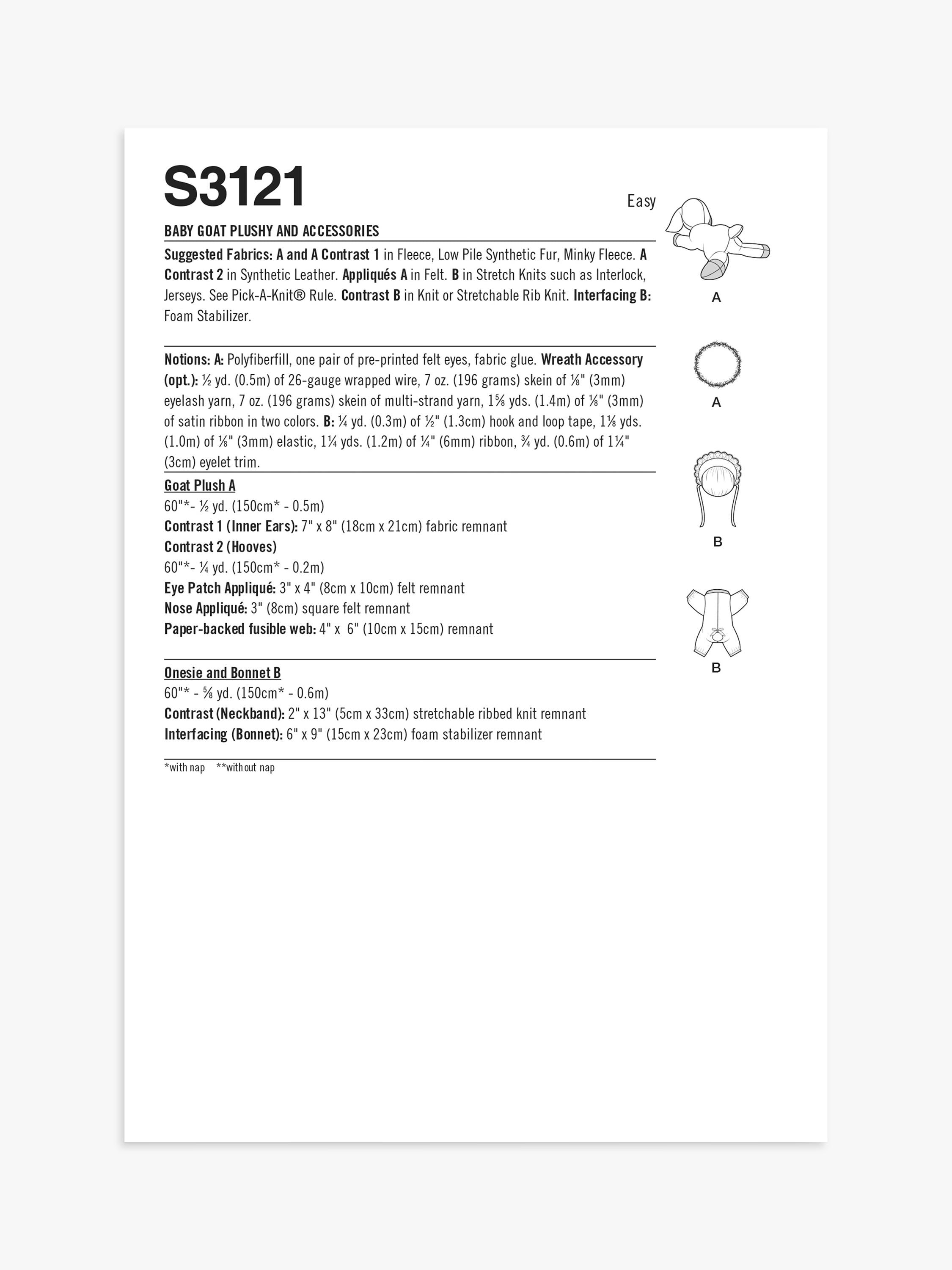 S3121

Easy

BABY GOAT PLUSHY AND ACCESSORIES

Suggested Fabrics: A and A Contrast 1 in Fleece, Low Pile Synthetic Fur, Minky Fleece. A Contrast 2 in Synthetic Leather. Appliqués A in Felt. B in Stretch Knits such as Interlock, Jerseys. See Pick-A-Knit® Rule. Contrast B in Knit or Stretchable Rib Knit. Interfacing B: Foam Stabilizer.

Notions: A: Polyfiberfill, one pair of pre-printed felt eyes, fabric glue. Wreath Accessory (opt.): ½ yd. (0.5m) of 26-gauge wrapped wire, 7 oz. (196 grams) skein of ⅛" (3mm) eyelash yarn, 7 oz. (196 grams) skein of multi-strand yarn, 1⅝ yds. (1.4m) of ⅛" (3mm) of satin ribbon in two colors. B: ¼ yd. (0.3m) of ½" (1.3cm) hook and loop tape, 1⅛ yds. (1.0m) of ⅛" (3mm) elastic, 1¼ yds. (1.2m) of ¼" (6mm) ribbon, ¾ yd. (0.6m) of 1¼" (3cm) eyelet trim.

Goat Plush A
60"*- ½ yd. (150cm* - 0.5m)
Contrast 1 (Inner Ears): 7" x 8" (18cm x 21cm) fabric remnant
Contrast 2 (Hooves)
60"*- ¼ yd. (150cm* - 0.2m)
Eye Patch Appliqué: 3" x 4" (8cm x 10cm) felt remnant
Nose Appliqué: 3" (8cm) square felt remnant
Paper-backed fusible web: 4" x 6" (10cm x 15cm) remnant

Onesie and Bonnet B
60"* - ⅝ yd. (150cm* - 0.6m)
Contrast (Neckband): 2" x 13" (5cm x 33cm) stretchable ribbed knit remnant
Interfacing (Bonnet): 6" x 9" (15cm x 23cm) foam stabilizer remnant

*with nap **without nap

A

A

B

B